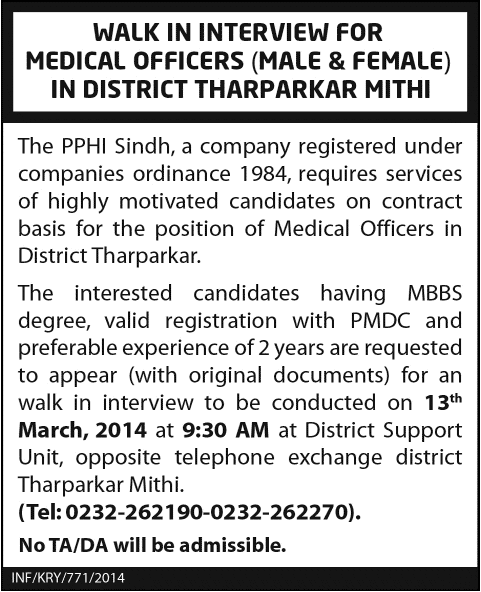 WALK IN INTERVIEW FOR MEDICAL OFFICERS (MALE & FEMALE) IN DISTRICT THARPARKAR MITHI

The PPHI Sindh, a company registered under companies ordinance 1984, requires services of highly motivated candidates on contract basis for the position of Medical Officers in District Tharparkar.

The interested candidates having MBBS degree, valid registration with PMDC and preferable experience of 2 years are requested to appear (with original documents) for an walk in interview to be conducted on 13$^{th}$ March, 2014 at 9:30 AM at District Support Unit, opposite telephone exchange district Tharparkar Mithi.
(Tel: 0232-262190-0232-262270).

No TA/DA will be admissible.

INF/KRY/771/2014